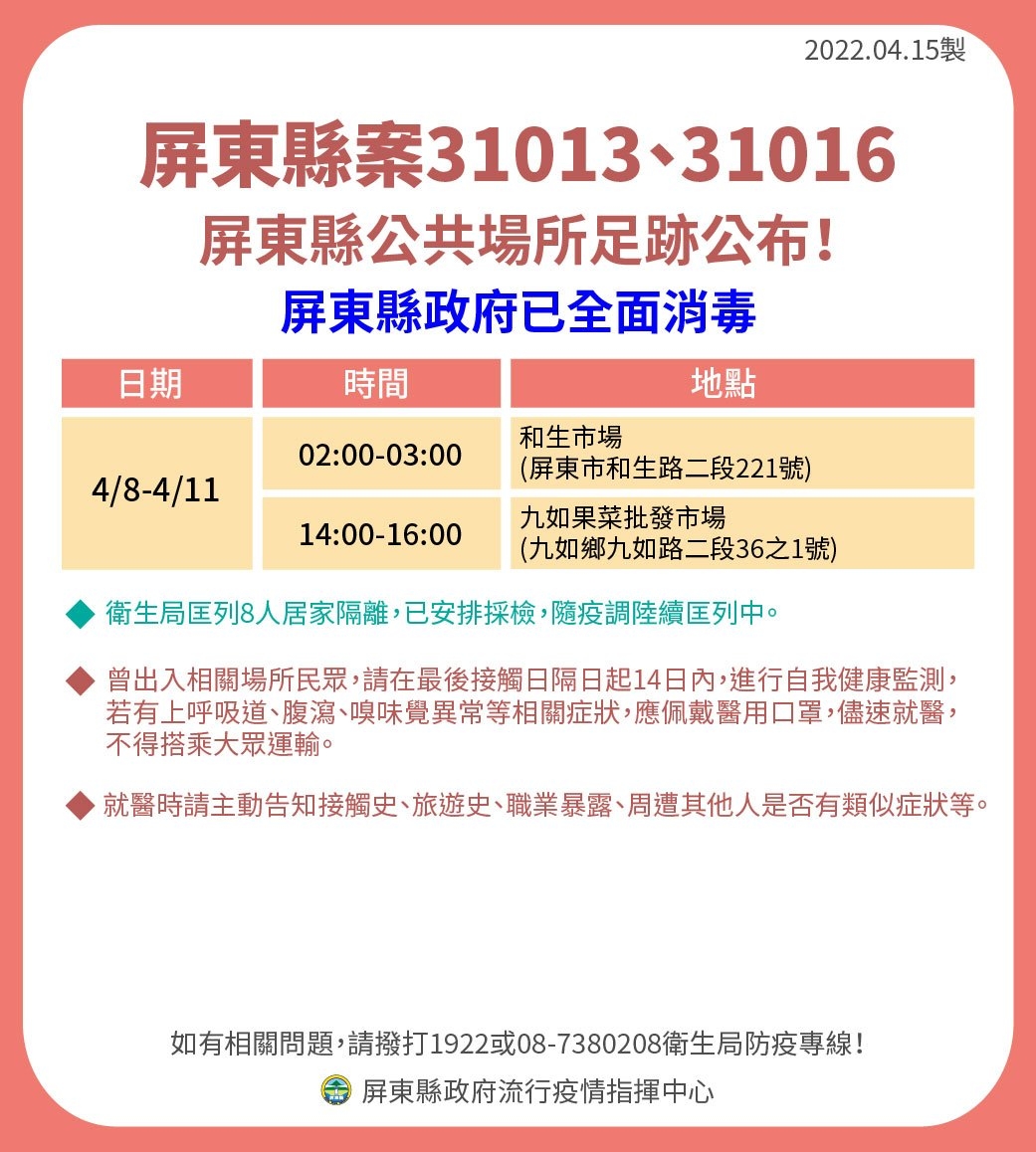 2022.04.15製

屏東縣案31013、31016

屏東縣公共場所足跡公布!

屏東縣政府已全面消毒

| 日期 | 時間 | 地點 |
|---|---|---|
| 4/8-4/11 | 02:00-03:00 | 和生市場 (屏東市和生路二段221號) |
|  | 14:00-16:00 | 九如果菜批發市場 (九如鄉九如路二段36之1號) |

◆ 衛生局匡列8人居家隔離,已安排採檢,隨疫調陸續匡列中。

◆ 曾出入相關場所民眾,請在最後接觸日隔日起14日內,進行自我健康監測,若有上呼吸道、腹瀉、嗅味覺異常等相關症狀,應佩戴醫用口罩,儘速就醫,不得搭乘大眾運輸。

◆ 就醫時請主動告知接觸史、旅遊史、職業暴露、周遭其他人是否有類似症狀等。

如有相關問題,請撥打1922或08-7380208衛生局防疫專線!

屏東縣政府流行疫情指揮中心